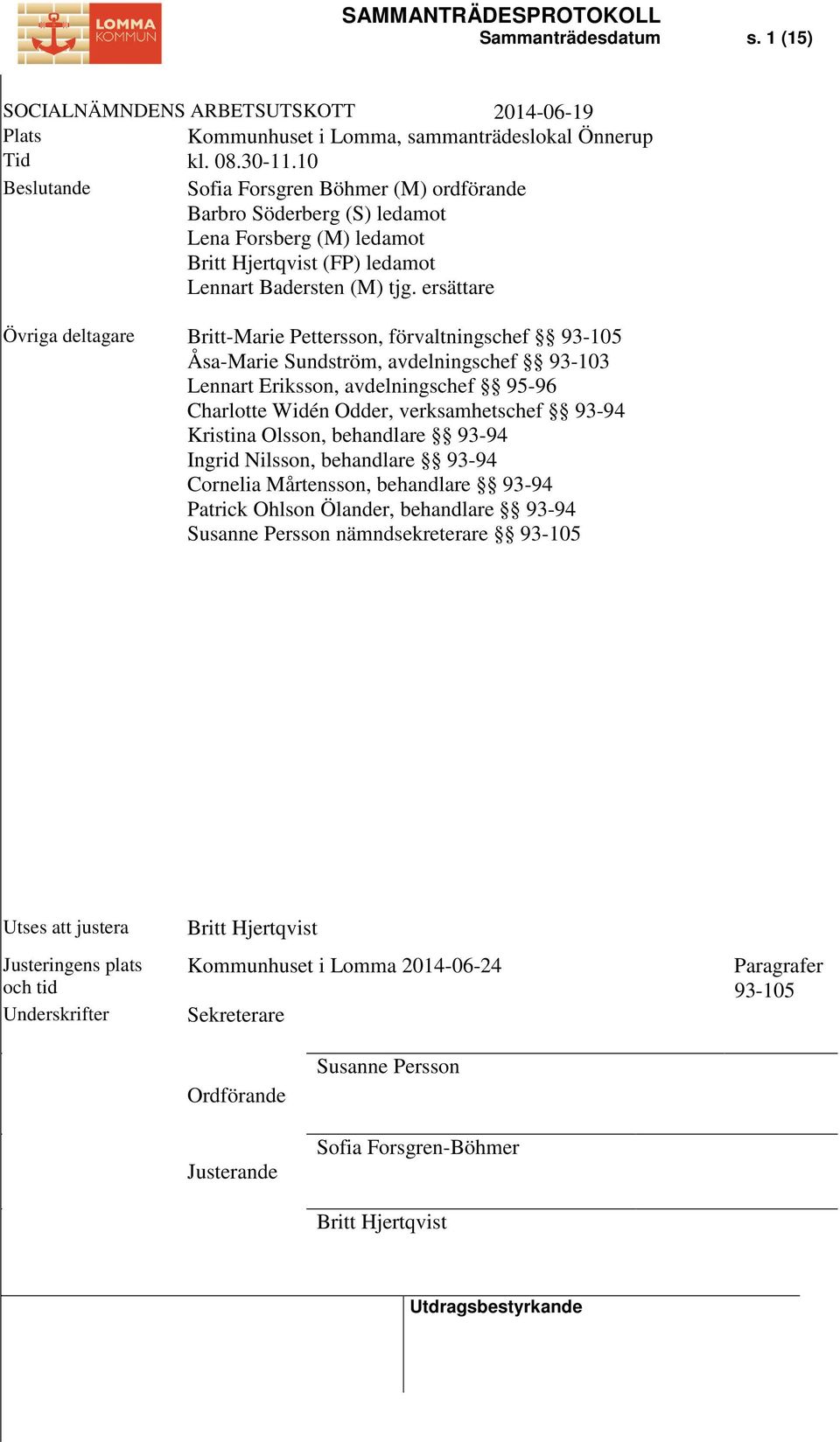 LOMMA KOMMUN

SAMMANTRÄDESPROTOKOLL
Sammanträdesdatum s. 1 (15)

SOCIALNÄMNDENS ARBETSUTSKOTT 2014-06-19

Plats Kommunhuset i Lomma, sammanträdeslokal Önnerup

Tid kl. 08.30-11.10

Beslutande Sofia Forsgren Böhmer (M) ordförande
Barbro Söderberg (S) ledamot
Lena Forsberg (M) ledamot
Britt Hjertqvist (FP) ledamot
Lennart Badersten (M) tjg. ersättare

Övriga deltagare Britt-Marie Pettersson, förvaltningschef §§ 93-105
Åsa-Marie Sundström, avdelningschef §§ 93-103
Lennart Eriksson, avdelningschef §§ 95-96
Charlotte Widén Odder, verksamhetschef §§ 93-94
Kristina Olsson, behandlare §§ 93-94
Ingrid Nilsson, behandlare §§ 93-94
Cornelia Mårtensson, behandlare §§ 93-94
Patrick Ohlson Ölander, behandlare §§ 93-94
Susanne Persson nämndsekreterare §§ 93-105

Utses att justera Britt Hjertqvist

Justeringens plats och tid Kommunhuset i Lomma 2014-06-24

Paragrafer 93-105

Underskrifter Sekreterare

Susanne Persson

Ordförande

Sofia Forsgren-Böhmer

Justerande

Britt Hjertqvist

Utdragsbestyrkande